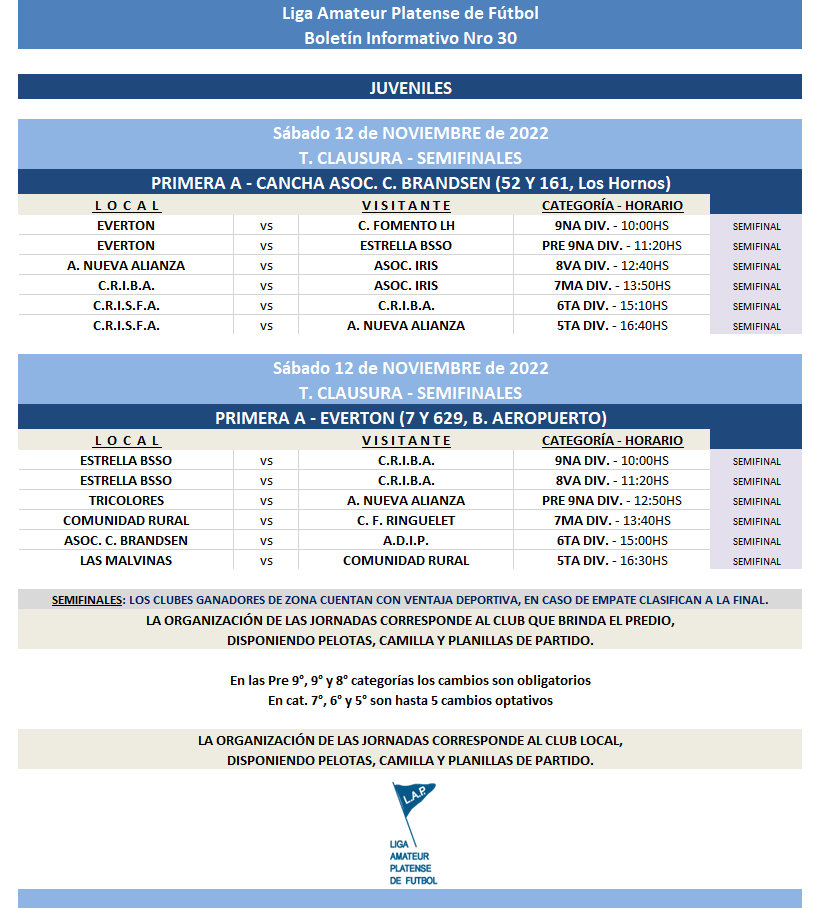 Liga Amateur Platense de Fútbol
Boletín Informativo Nro 30

JUVENILES

Sábado 12 de NOVIEMBRE de 2022
T. CLAUSURA - SEMIFINALES
PRIMERA A - CANCHA ASOC. C. BRANDSEN (52 Y 161, Los Hornos)

| L O C A L | | V I S I T A N T E | CATEGORÍA - HORARIO | |
|---|---|---|---|---|
| EVERTON | vs | C. FOMENTO LH | 9NA DIV. - 10:00HS | SEMIFINAL |
| EVERTON | vs | ESTRELLA BSSO | PRE 9NA DIV. - 11:20HS | SEMIFINAL |
| A. NUEVA ALIANZA | vs | ASOC. IRIS | 8VA DIV. - 12:40HS | SEMIFINAL |
| C.R.I.B.A. | vs | ASOC. IRIS | 7MA DIV. - 13:50HS | SEMIFINAL |
| C.R.I.S.F.A. | vs | C.R.I.B.A. | 6TA DIV. - 15:10HS | SEMIFINAL |
| C.R.I.S.F.A. | vs | A. NUEVA ALIANZA | 5TA DIV. - 16:40HS | SEMIFINAL |

Sábado 12 de NOVIEMBRE de 2022
T. CLAUSURA - SEMIFINALES
PRIMERA A - EVERTON (7 Y 629, B. AEROPUERTO)

| L O C A L | | V I S I T A N T E | CATEGORÍA - HORARIO | |
|---|---|---|---|---|
| ESTRELLA BSSO | vs | C.R.I.B.A. | 9NA DIV. - 10:00HS | SEMIFINAL |
| ESTRELLA BSSO | vs | C.R.I.B.A. | 8VA DIV. - 11:20HS | SEMIFINAL |
| TRICOLORES | vs | A. NUEVA ALIANZA | PRE 9NA DIV. - 12:50HS | SEMIFINAL |
| COMUNIDAD RURAL | vs | C. F. RINGUELET | 7MA DIV. - 13:40HS | SEMIFINAL |
| ASOC. C. BRANDSEN | vs | A.D.I.P. | 6TA DIV. - 15:00HS | SEMIFINAL |
| LAS MALVINAS | vs | COMUNIDAD RURAL | 5TA DIV. - 16:30HS | SEMIFINAL |

SEMIFINALES: LOS CLUBES GANADORES DE ZONA CUENTAN CON VENTAJA DEPORTIVA, EN CASO DE EMPATE CLASIFICAN A LA FINAL.
LA ORGANIZACIÓN DE LAS JORNADAS CORRESPONDE AL CLUB QUE BRINDA EL PREDIO,
DISPONIENDO PELOTAS, CAMILLA Y PLANILLAS DE PARTIDO.

En las Pre 9°, 9° y 8° categorías los cambios son obligatorios
En cat. 7°, 6° y 5° son hasta 5 cambios optativos

LA ORGANIZACIÓN DE LAS JORNADAS CORRESPONDE AL CLUB LOCAL,
DISPONIENDO PELOTAS, CAMILLA Y PLANILLAS DE PARTIDO.

L.A.P.
LIGA
AMATEUR
PLATENSE
DE FUTBOL